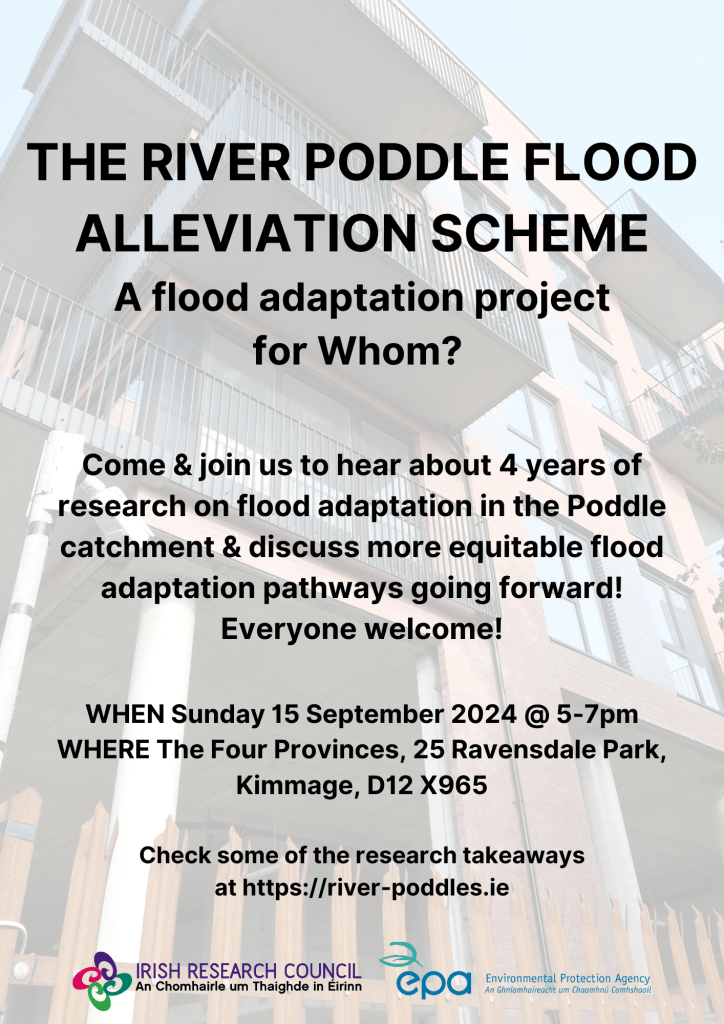 THE RIVER PODDLE FLOOD ALLEVIATION SCHEME

A flood adaptation project for Whom?

Come & join us to hear about 4 years of research on flood adaptation in the Poddle catchment & discuss more equitable flood adaptation pathways going forward! Everyone welcome!

WHEN Sunday 15 September 2024 @ 5-7pm
WHERE The Four Provinces, 25 Ravensdale Park, Kimmage, D12 X965

Check some of the research takeaways at https://river-poddles.ie

IRISH RESEARCH COUNCIL
An Chomhairle um Thaighde in Éirinn

epa
Environmental Protection Agency
An Ghníomhaireacht um Chaomhnú Comhshaoil